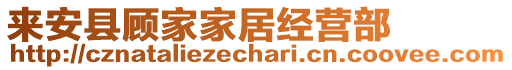 来安县顾家家居经营部
http://cznataliezechari.cn.coovee.com